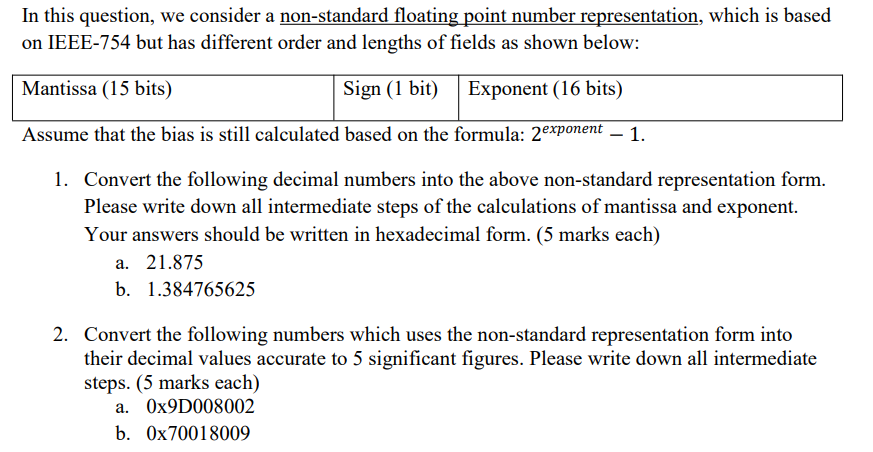 In this question, we consider a non-standard floating point number representation, which is based on IEEE-754 but has different order and lengths of fields as shown below:

| Mantissa (15 bits) | Sign (1 bit) | Exponent (16 bits) |
|---|---|---|

Assume that the bias is still calculated based on the formula: $2^{exponent} - 1$.

1. Convert the following decimal numbers into the above non-standard representation form. Please write down all intermediate steps of the calculations of mantissa and exponent. Your answers should be written in hexadecimal form. (5 marks each)
a. 21.875
b. 1.384765625

2. Convert the following numbers which uses the non-standard representation form into their decimal values accurate to 5 significant figures. Please write down all intermediate steps. (5 marks each)
a. 0x9D008002
b. 0x70018009